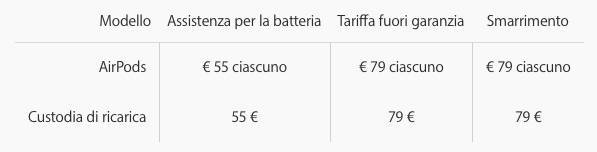 | Modello | Assistenza per la batteria | Tariffa fuori garanzia | Smarrimento |
|---|---|---|---|
| AirPods | € 55 ciascuno | € 79 ciascuno | € 79 ciascuno |
| Custodia di ricarica | 55 € | 79 € | 79 € |